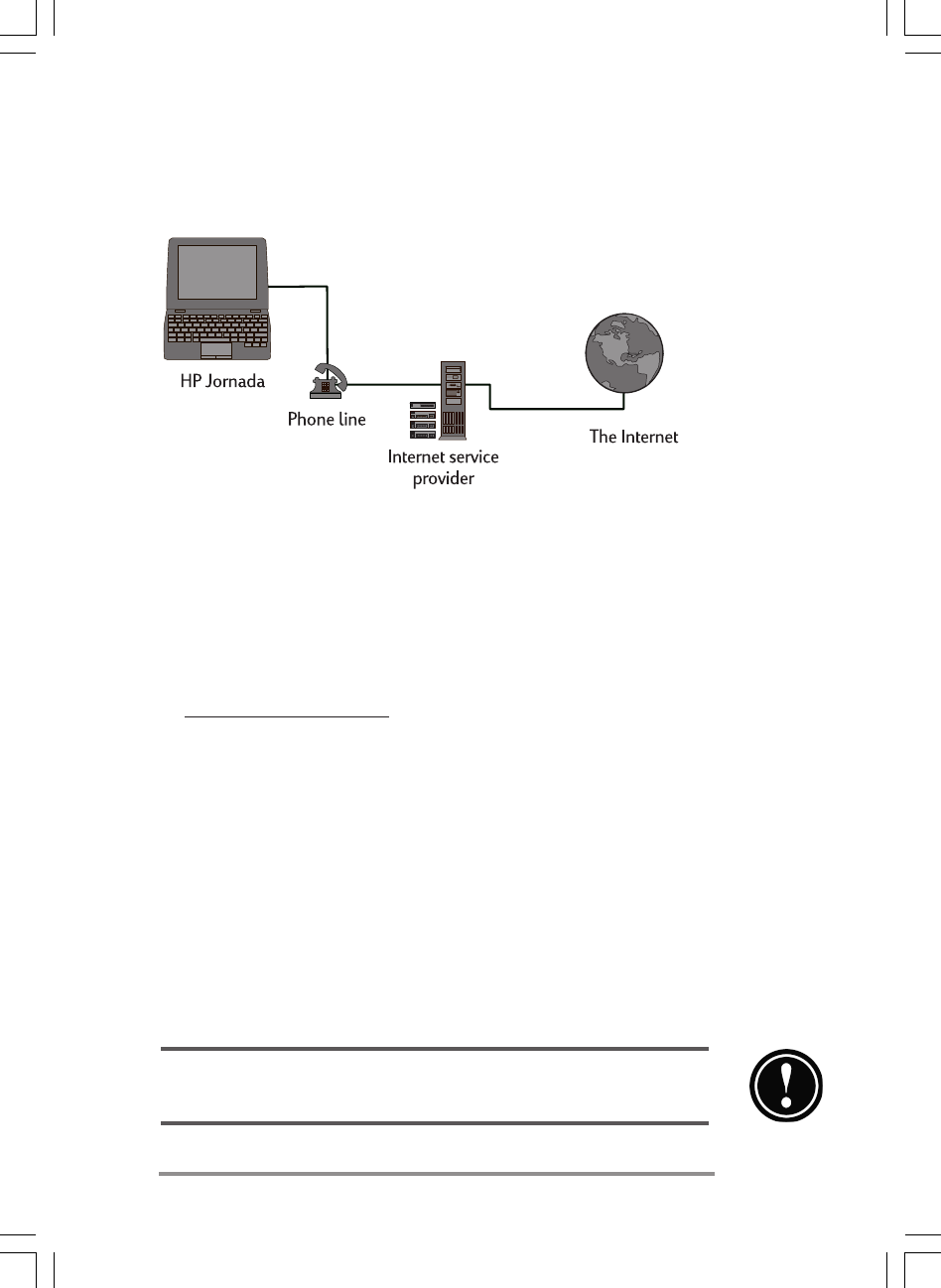 HP Jornada

Phone line

Internet service provider

The Internet